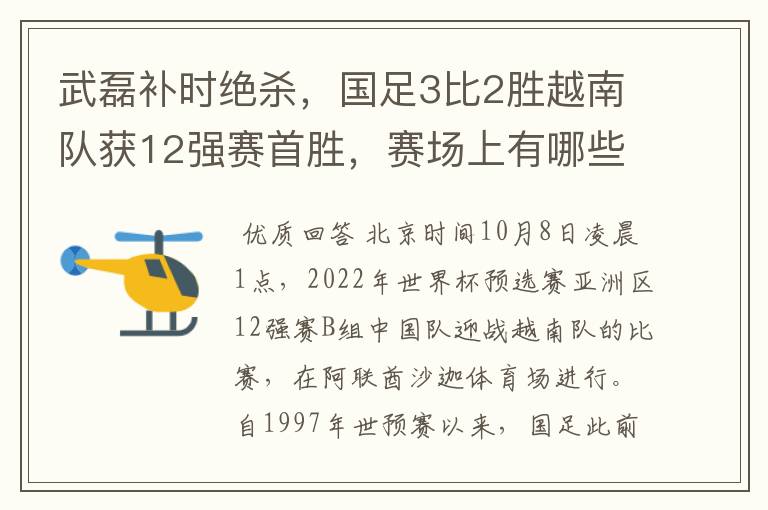 武磊补时绝杀，国足3比2胜越南队获12强赛首胜，赛场上有哪些

优质回答 北京时间10月8日凌晨1点，2022年世界杯预选赛亚洲区12强赛B组中国队迎战越南队的比赛，在阿联酋沙迦体育场进行。自1997年世预赛以来，国足此前